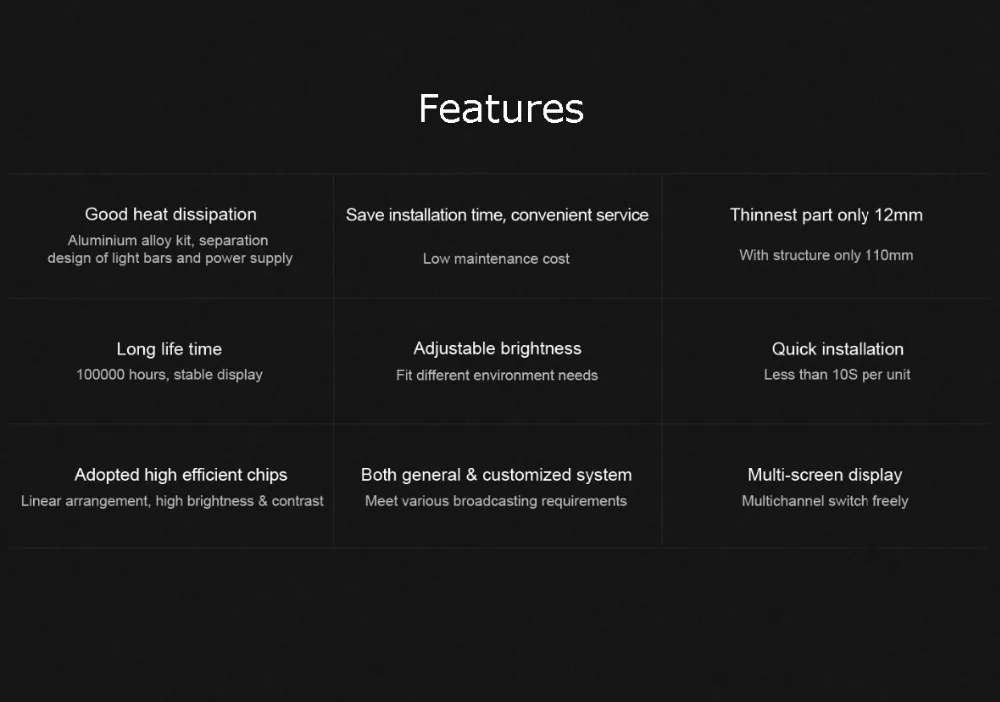 Features

Good heat dissipation

Aluminium alloy kit, separation design of light bars and power supply

Save installation time, convenient service

Low maintenance cost

Thinnest part only 12mm

With structure only 110mm

Long life time

100000 hours, stable display

Adjustable brightness

Fit different environment needs

Quick installation

Less than 10S per unit

Adopted high efficient chips

Linear arrangement, high brightness & contrast

Both general & customized system

Meet various broadcasting requirements

Multi-screen display

Multichannel switch freely